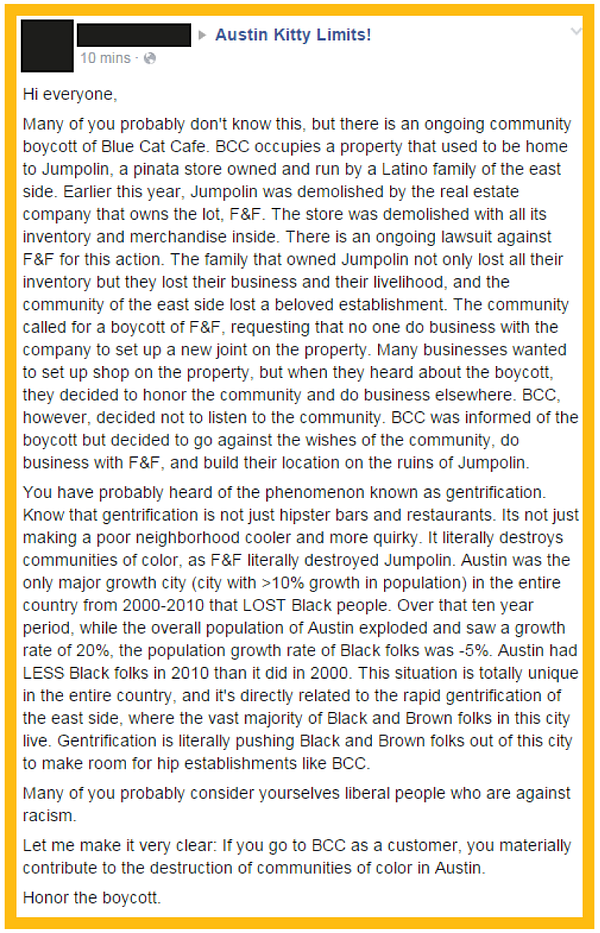 ▸ Austin Kitty Limits!
10 mins ·

Hi everyone,

Many of you probably don't know this, but there is an ongoing community boycott of Blue Cat Cafe. BCC occupies a property that used to be home to Jumpolin, a pinata store owned and run by a Latino family of the east side. Earlier this year, Jumpolin was demolished by the real estate company that owns the lot, F&F. The store was demolished with all its inventory and merchandise inside. There is an ongoing lawsuit against F&F for this action. The family that owned Jumpolin not only lost all their inventory but they lost their business and their livelihood, and the community of the east side lost a beloved establishment. The community called for a boycott of F&F, requesting that no one do business with the company to set up a new joint on the property. Many businesses wanted to set up shop on the property, but when they heard about the boycott, they decided to honor the community and do business elsewhere. BCC, however, decided not to listen to the community. BCC was informed of the boycott but decided to go against the wishes of the community, do business with F&F, and build their location on the ruins of Jumpolin.

You have probably heard of the phenomenon known as gentrification. Know that gentrification is not just hipster bars and restaurants. Its not just making a poor neighborhood cooler and more quirky. It literally destroys communities of color, as F&F literally destroyed Jumpolin. Austin was the only major growth city (city with >10% growth in population) in the entire country from 2000-2010 that LOST Black people. Over that ten year period, while the overall population of Austin exploded and saw a growth rate of 20%, the population growth rate of Black folks was -5%. Austin had LESS Black folks in 2010 than it did in 2000. This situation is totally unique in the entire country, and it's directly related to the rapid gentrification of the east side, where the vast majority of Black and Brown folks in this city live. Gentrification is literally pushing Black and Brown folks out of this city to make room for hip establishments like BCC.

Many of you probably consider yourselves liberal people who are against racism.

Let me make it very clear: If you go to BCC as a customer, you materially contribute to the destruction of communities of color in Austin.

Honor the boycott.